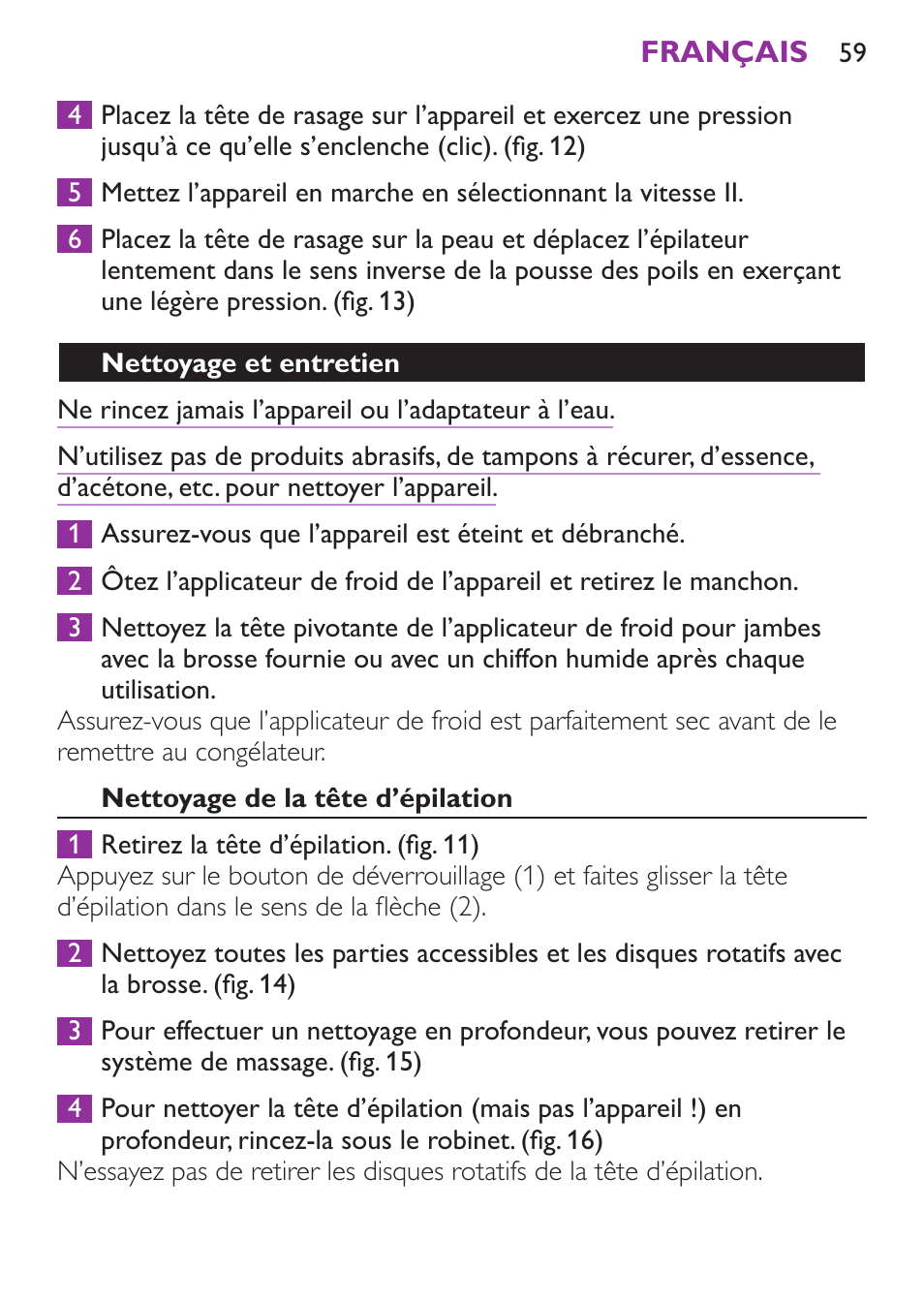 FRANÇAIS 59

4 Placez la tête de rasage sur l’appareil et exercez une pression jusqu’à ce qu’elle s’enclenche (clic). (fig. 12)

5 Mettez l’appareil en marche en sélectionnant la vitesse II.

6 Placez la tête de rasage sur la peau et déplacez l’épilateur lentement dans le sens inverse de la pousse des poils en exerçant une légère pression. (fig. 13)

Nettoyage et entretien

Ne rincez jamais l’appareil ou l’adaptateur à l’eau.

N’utilisez pas de produits abrasifs, de tampons à récurer, d’essence, d’acétone, etc. pour nettoyer l’appareil.

1 Assurez-vous que l’appareil est éteint et débranché.

2 Ôtez l’applicateur de froid de l’appareil et retirez le manchon.

3 Nettoyez la tête pivotante de l’applicateur de froid pour jambes avec la brosse fournie ou avec un chiffon humide après chaque utilisation.
Assurez-vous que l’applicateur de froid est parfaitement sec avant de le remettre au congélateur.

Nettoyage de la tête d’épilation

1 Retirez la tête d’épilation. (fig. 11)
Appuyez sur le bouton de déverrouillage (1) et faites glisser la tête d’épilation dans le sens de la flèche (2).

2 Nettoyez toutes les parties accessibles et les disques rotatifs avec la brosse. (fig. 14)

3 Pour effectuer un nettoyage en profondeur, vous pouvez retirer le système de massage. (fig. 15)

4 Pour nettoyer la tête d’épilation (mais pas l’appareil !) en profondeur, rincez-la sous le robinet. (fig. 16)
N’essayez pas de retirer les disques rotatifs de la tête d’épilation.